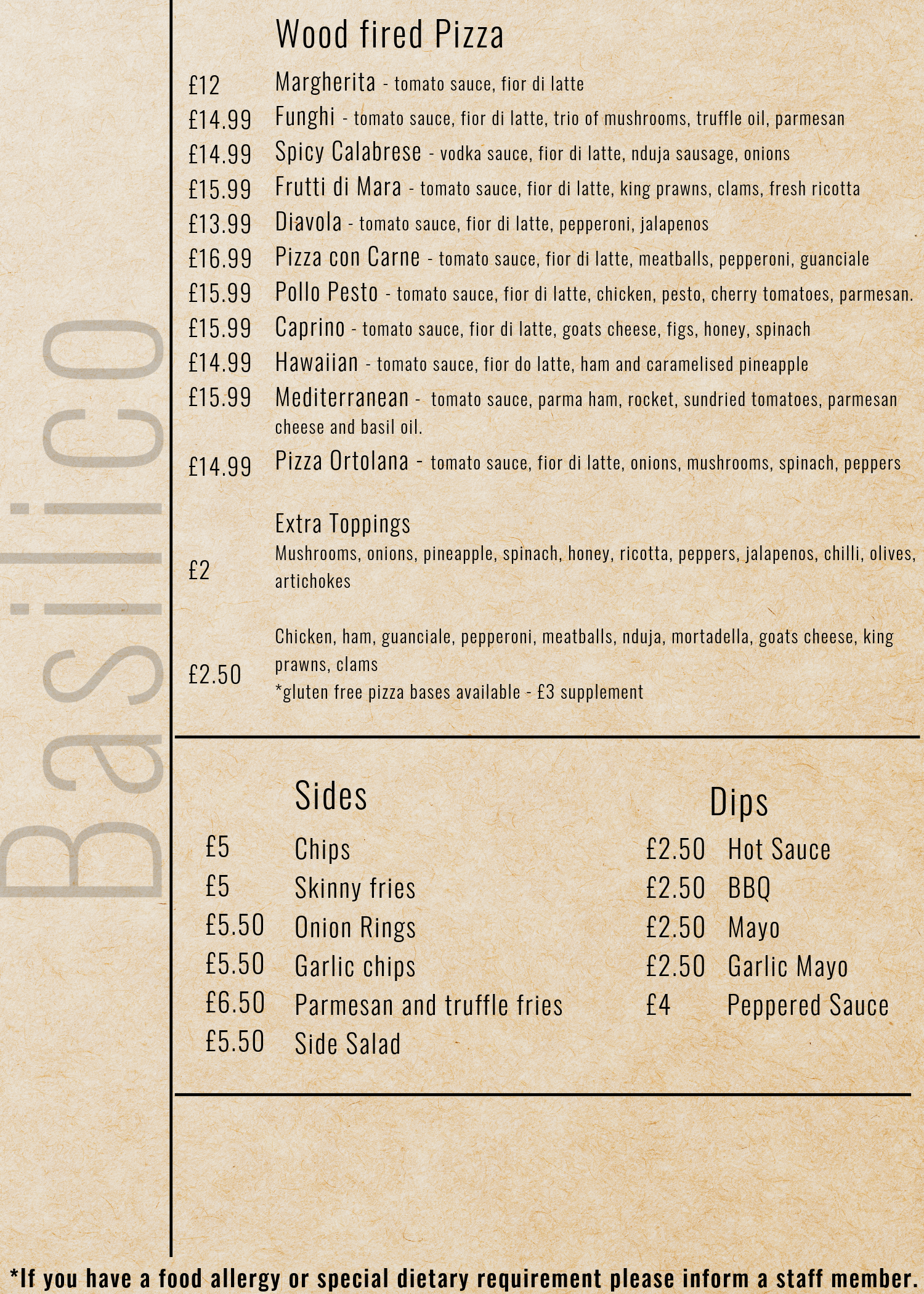 Basilico

Wood fired Pizza

£12 Margherita - tomato sauce, fior di latte
£14.99 Funghi - tomato sauce, fior di latte, trio of mushrooms, truffle oil, parmesan
£14.99 Spicy Calabrese - vodka sauce, fior di latte, nduja sausage, onions
£15.99 Frutti di Mara - tomato sauce, fior di latte, king prawns, clams, fresh ricotta
£13.99 Diavola - tomato sauce, fior di latte, pepperoni, jalapenos
£16.99 Pizza con Carne - tomato sauce, fior di latte, meatballs, pepperoni, guanciale
£15.99 Pollo Pesto - tomato sauce, fior di latte, chicken, pesto, cherry tomatoes, parmesan.
£15.99 Caprino - tomato sauce, fior di latte, goats cheese, figs, honey, spinach
£14.99 Hawaiian - tomato sauce, fior do latte, ham and caramelised pineapple
£15.99 Mediterranean - tomato sauce, parma ham, rocket, sundried tomatoes, parmesan cheese and basil oil.
£14.99 Pizza Ortolana - tomato sauce, fior di latte, onions, mushrooms, spinach, peppers

Extra Toppings
£2 Mushrooms, onions, pineapple, spinach, honey, ricotta, peppers, jalapenos, chilli, olives, artichokes

£2.50 Chicken, ham, guanciale, pepperoni, meatballs, nduja, mortadella, goats cheese, king prawns, clams
*gluten free pizza bases available - £3 supplement

Sides
£5 Chips
£5 Skinny fries
£5.50 Onion Rings
£5.50 Garlic chips
£6.50 Parmesan and truffle fries
£5.50 Side Salad

Dips
£2.50 Hot Sauce
£2.50 BBQ
£2.50 Mayo
£2.50 Garlic Mayo
£4 Peppered Sauce

*If you have a food allergy or special dietary requirement please inform a staff member.